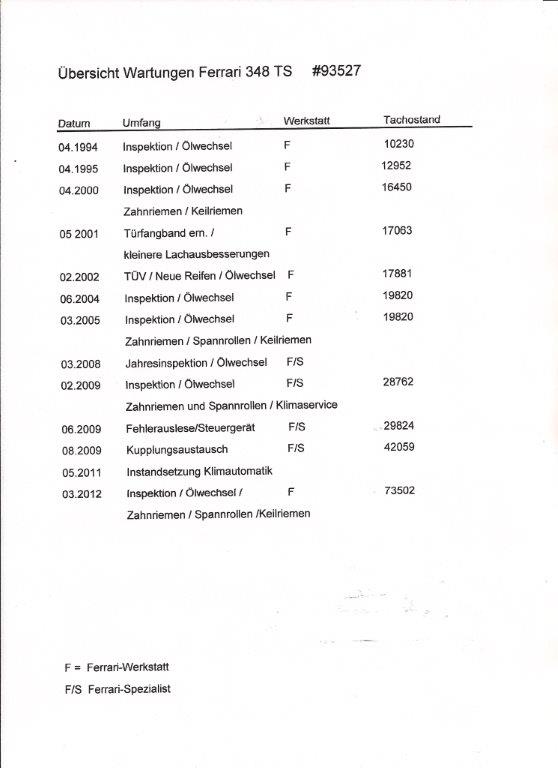 Übersicht Wartungen Ferrari 348 TS #93527

| Datum | Umfang | Werkstatt | Tachostand |
|---|---|---|---|
| 04.1994 | Inspektion / Ölwechsel | F | 10230 |
| 04.1995 | Inspektion / Ölwechsel | F | 12952 |
| 04.2000 | Inspektion / Ölwechsel | F | 16450 |
| | Zahnriemen / Keilriemen | | |
| 05 2001 | Türfangband ern. / | F | 17063 |
| | kleinere Lachausbesserungen | | |
| 02.2002 | TÜV / Neue Reifen / Ölwechsel | F | 17881 |
| 06.2004 | Inspektion / Ölwechsel | F | 19820 |
| 03.2005 | Inspektion / Ölwechsel | F | 19820 |
| | Zahnriemen / Spannrollen / Keilriemen | | |
| 03.2008 | Jahresinspektion / Ölwechsel | F/S | |
| 02.2009 | Inspektion / Ölwechsel | F/S | 28762 |
| | Zahnriemen und Spannrollen / Klimaservice | | |
| 06.2009 | Fehlerauslese/Steuergerät | F/S | 29824 |
| 08.2009 | Kupplungsaustausch | F/S | 42059 |
| 05.2011 | Instandsetzung Klimautomatik | | |
| 03.2012 | Inspektion / Ölwechsel / | F | 73502 |
| | Zahnriemen / Spannrollen /Keilriemen | | |

F = Ferrari-Werkstatt
F/S Ferrari-Spezialist